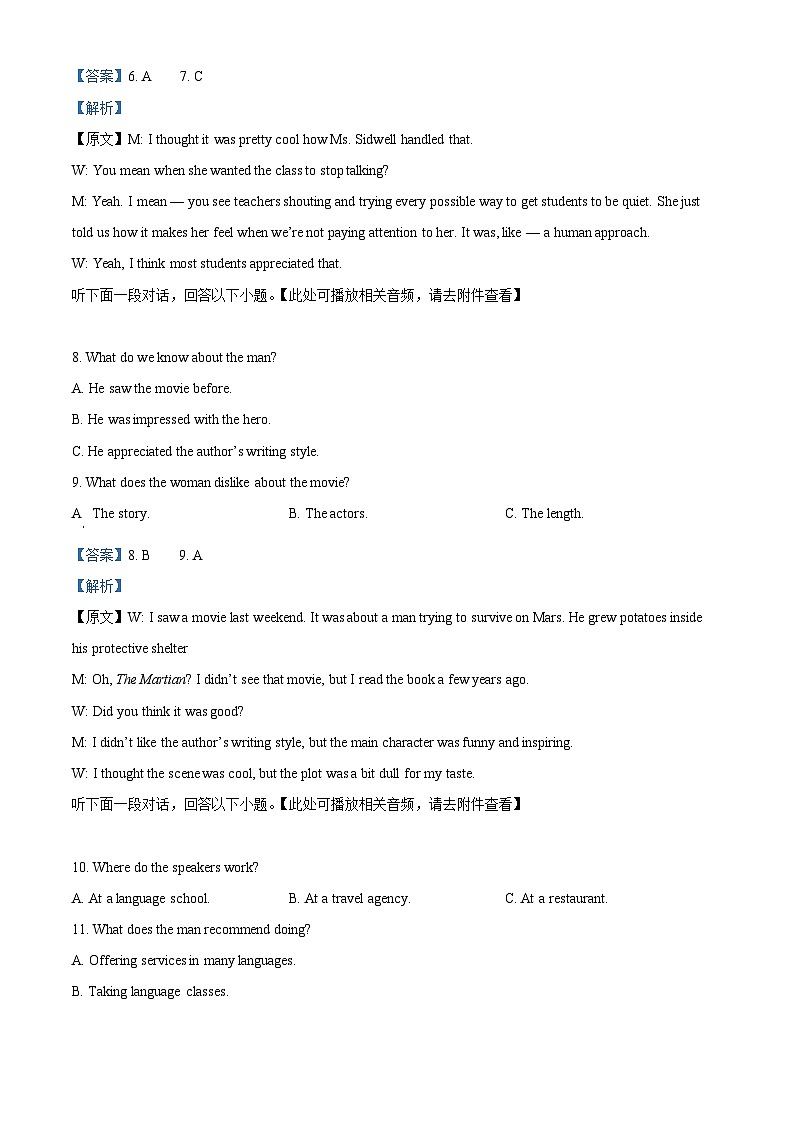 【答案】6. A　　7. C

【解析】

【原文】M: I thought it was pretty cool how Ms. Sidwell handled that.

W: You mean when she wanted the class to stop talking?

M: Yeah. I mean — you see teachers shouting and trying every possible way to get students to be quiet. She just told us how it makes her feel when we're not paying attention to her. It was, like — a human approach.

W: Yeah, I think most students appreciated that.

听下面一段对话，回答以下小题。【此处可播放相关音频，请去附件查看】

8. What do we know about the man?

A. He saw the movie before.

B. He was impressed with the hero.

C. He appreciated the author's writing style.

9. What does the woman dislike about the movie?

A. The story.　　B. The actors.　　C. The length.

【答案】8. B　　9. A

【解析】

【原文】W: I saw a movie last weekend. It was about a man trying to survive on Mars. He grew potatoes inside his protective shelter

M: Oh, The Martian? I didn't see that movie, but I read the book a few years ago.

W: Did you think it was good?

M: I didn't like the author's writing style, but the main character was funny and inspiring.

W: I thought the scene was cool, but the plot was a bit dull for my taste.

听下面一段对话，回答以下小题。【此处可播放相关音频，请去附件查看】

10. Where do the speakers work?

A. At a language school.　　B. At a travel agency.　　C. At a restaurant.

11. What does the man recommend doing?

A. Offering services in many languages.

B. Taking language classes.